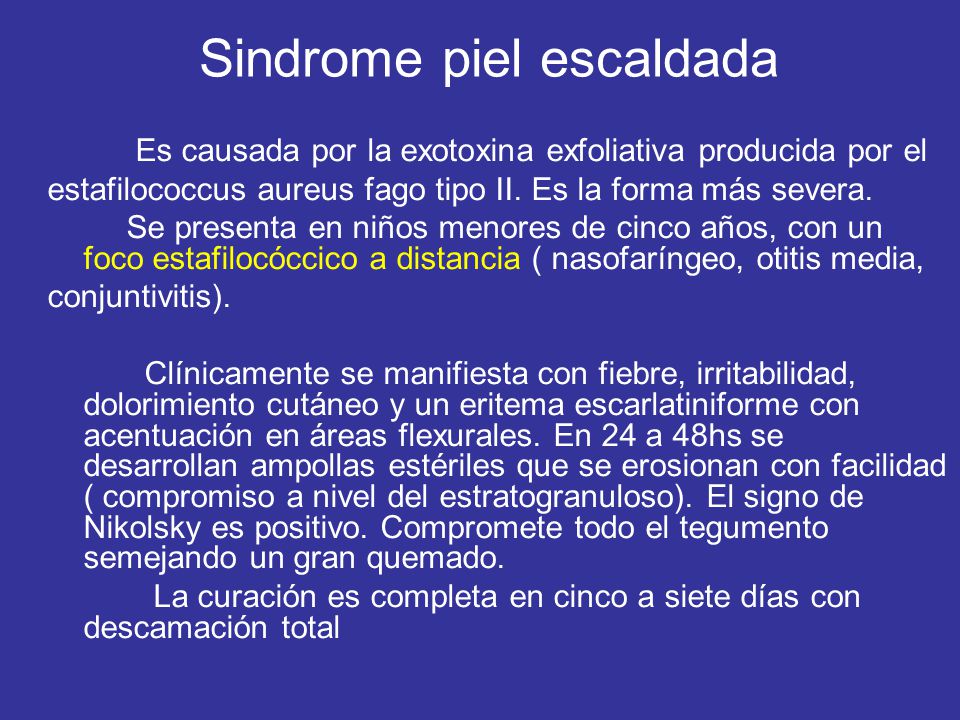 Sindrome piel escaldada

Es causada por la exotoxina exfoliativa producida por el estafilococcus aureus fago tipo II. Es la forma más severa.

Se presenta en niños menores de cinco años, con un foco estafilocóccico a distancia ( nasofaríngeo, otitis media, conjuntivitis).

Clínicamente se manifiesta con fiebre, irritabilidad, dolorimiento cutáneo y un eritema escarlatiniforme con acentuación en áreas flexurales. En 24 a 48hs se desarrollan ampollas estériles que se erosionan con facilidad ( compromiso a nivel del estratogranuloso). El signo de Nikolsky es positivo. Compromete todo el tegumento semejando un gran quemado.

La curación es completa en cinco a siete días con descamación total